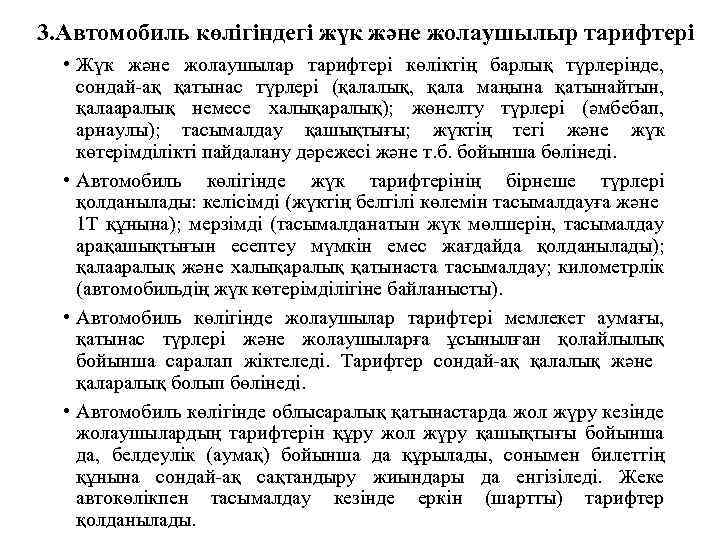 3.Автомобиль көлігіндегі жүк және жолаушылыр тарифтері

• Жүк және жолаушылар тарифтері көліктің барлық түрлерінде, сондай-ақ қатынас түрлері (қалалық, қала маңына қатынайтын, қалааралық немесе халықаралық); жөнелту түрлері (әмбебап, арнаулы); тасымалдау қашықтығы; жүктің тегі және жүк көтерімділікті пайдалану дәрежесі және т.б. бойынша бөлінеді.

• Автомобиль көлігінде жүк тарифтерінің бірнеше түрлері қолданылады: келісімді (жүктің белгілі көлемін тасымалдауға және 1Т құнына); мерзімді (тасымалданатын жүк мөлшерін, тасымалдау арақашықтығын есептеу мүмкін емес жағдайда қолданылады); қалааралық және халықаралық қатынаста тасымалдау; километрлік (автомобильдің жүк көтерімділігіне байланысты).

• Автомобиль көлігінде жолаушылар тарифтері мемлекет аумағы, қатынас түрлері және жолаушыларға ұсынылған қолайлылық бойынша саралап жіктеледі. Тарифтер сондай-ақ қалалық және қаларалық болып бөлінеді.

• Автомобиль көлігінде облысаралық қатынастарда жол жүру кезінде жолаушылардың тарифтерін құру жол жүру қашықтығы бойынша да, белдеулік (аумақ) бойынша да құрылады, сонымен билеттің құнына сондай-ақ сақтандыру жиындары да енгізіледі. Жеке автокөлікпен тасымалдау кезінде еркін (шартты) тарифтер қолданылады.